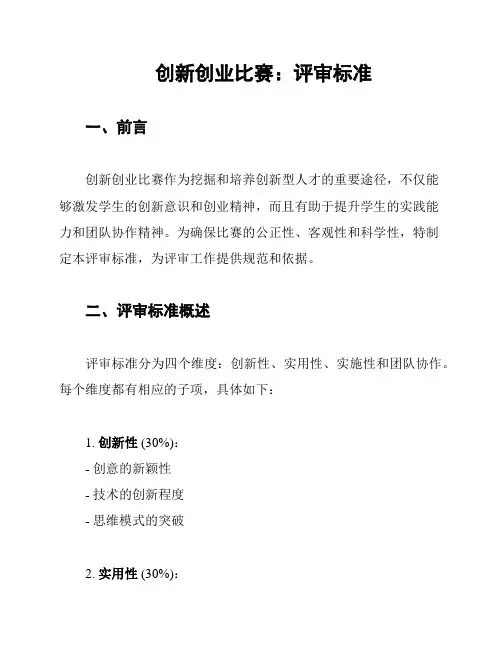 创新创业比赛：评审标准

一、前言

创新创业比赛作为挖掘和培养创新型人才的重要途径，不仅能够激发学生的创新意识和创业精神，而且有助于提升学生的实践能力和团队协作精神。为确保比赛的公正性、客观性和科学性，特制定本评审标准，为评审工作提供规范和依据。

二、评审标准概述

评审标准分为四个维度：创新性、实用性、实施性和团队协作。每个维度都有相应的子项，具体如下：

1. 创新性 (30%)：
- 创意的新颖性
- 技术的创新程度
- 思维模式的突破

2. 实用性 (30%)：